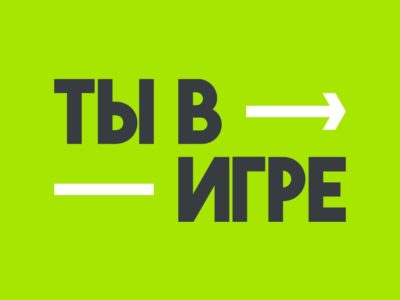 ТЫ В
ИГРЕ